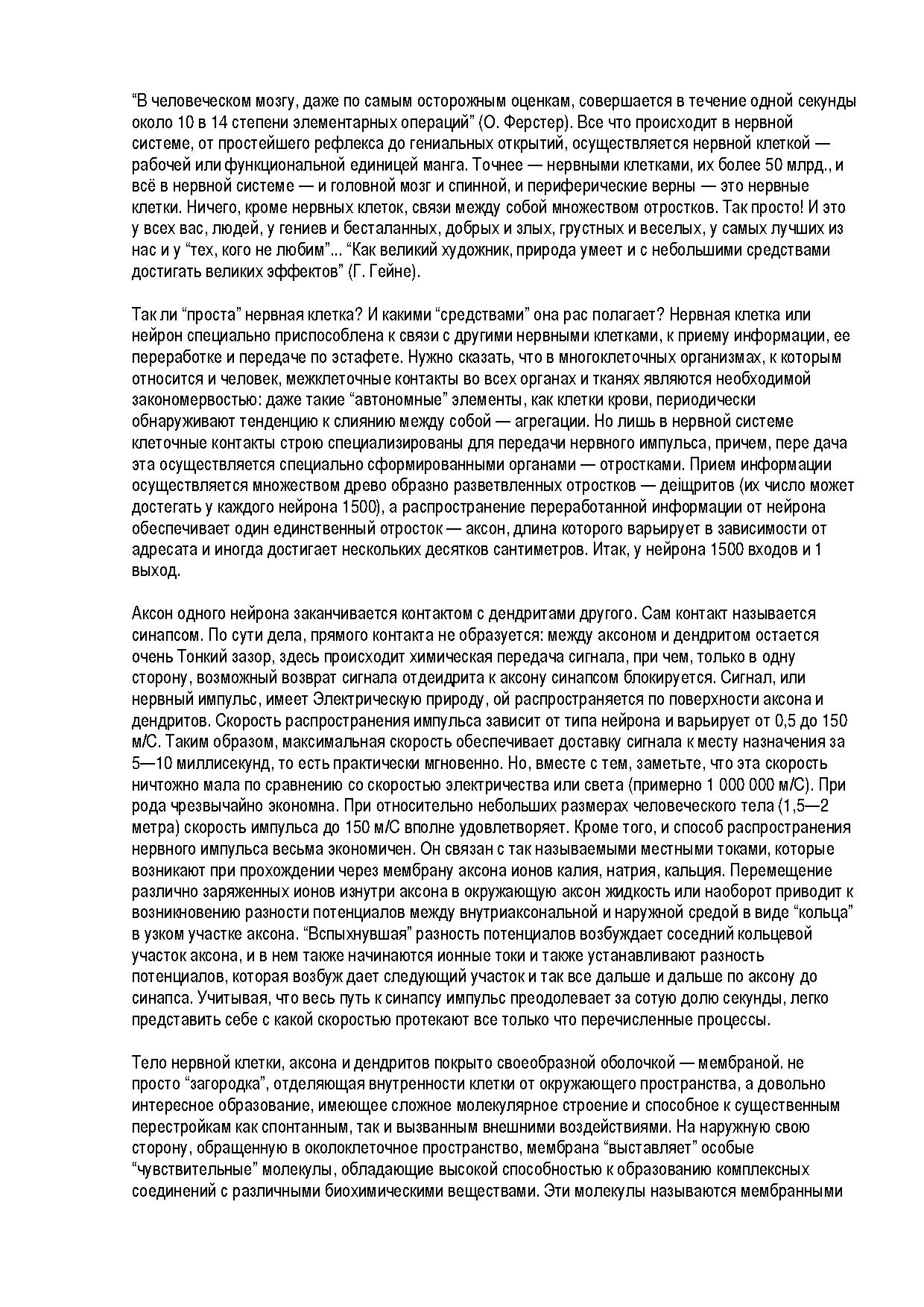 “В человеческом мозгу, даже по самым осторожным оценкам, совершается в течение одной секунды около 10 в 14 степени элементарных операций” (О. Ферстер). Все что происходит в нервной системе, от простейшего рефлекса до гениальных открытий, осуществляется нервной клеткой — рабочей или функциональной единицей манга. Точнее — нервными клетками, их более 50 млрд., и всё в нервной системе — и головной мозг и спинной, и периферические верны — это нервные клетки. Ничего, кроме нервных клеток, связи между собой множеством отростков. Так просто! И это у всех вас, людей, у гениев и бесталанных, добрых и злых, грустных и веселых, у самых лучших из нас и у “тех, кого не любим”... “Как великий художник, природа умеет и с небольшими средствами достигать великих эффектов” (Г. Гейне).

Так ли “проста” нервная клетка? И какими “средствами” она рас полагает? Нервная клетка или нейрон специально приспособлена к связи с другими нервными клетками, к приему информации, ее переработке и передаче по эстафете. Нужно сказать, что в многоклеточных организмах, к которым относится и человек, межклеточные контакты во всех органах и тканях являются необходимой закономервостью: даже такие “автономные” элементы, как клетки крови, периодически обнаруживают тенденцию к слиянию между собой — агрегации. Но лишь в нервной системе клеточные контакты строю специализированы для передачи нервного импульса, причем, пере дача эта осуществляется специально сформированными органами — отростками. Прием информации осуществляется множеством древо образно разветвленных отростков — деіщритов (их число может достегать у каждого нейрона 1500), а распространение переработанной информации от нейрона обеспечивает один единственный отросток — аксон, длина которого варьирует в зависимости от адресата и иногда достигает нескольких десятков сантиметров. Итак, у нейрона 1500 входов и 1 выход.

Аксон одного нейрона заканчивается контактом с дендритами другого. Сам контакт называется синапсом. По сути дела, прямого контакта не образуется: между аксоном и дендритом остается очень Тонкий зазор, здесь происходит химическая передача сигнала, при чем, только в одну сторону, возможный возврат сигнала отдеидрита к аксону синапсом блокируется. Сигнал, или нервный импульс, имеет Электрическую природу, ой распространяется по поверхности аксона и дендритов. Скорость распространения импульса зависит от типа нейрона и варьирует от 0,5 до 150 м/С. Таким образом, максимальная скорость обеспечивает доставку сигнала к месту назначения за 5—10 миллисекунд, то есть практически мгновенно. Но, вместе с тем, заметьте, что эта скорость ничтожно мала по сравнению со скоростью электричества или света (примерно 1 000 000 м/С). При рода чрезвычайно экономна. При относительно небольших размерах человеческого тела (1,5—2 метра) скорость импульса до 150 м/С вполне удовлетворяет. Кроме того, и способ распространения нервного импульса весьма экономичен. Он связан с так называемыми местными токами, которые возникают при прохождении через мембрану аксона ионов калия, натрия, кальция. Перемещение различно заряженных ионов изнутри аксона в окружающую аксон жидкость или наоборот приводит к возникновению разности потенциалов между внутриаксональной и наружной средой в виде “кольца” в узком участке аксона. “Вспыхнувшая” разность потенциалов возбуждает соседний кольцевой участок аксона, и в нем также начинаются ионные токи и также устанавливают разность потенциалов, которая возбуж дает следующий участок и так все дальше и дальше по аксону до синапса. Учитывая, что весь путь к синапсу импульс преодолевает за сотую долю секунды, легко представить себе с какой скоростью протекают все только что перечисленные процессы.

Тело нервной клетки, аксона и дендритов покрыто своеобразной оболочкой — мембраной. не просто “загородка”, отделяющая внутренности клетки от окружающего пространства, а довольно интересное образование, имеющее сложное молекулярное строение и способное к существенным перестройкам как спонтанным, так и вызванным внешними воздействиями. На наружную свою сторону, обращенную в околоклеточное пространство, мембрана “выставляет” особые “чувствительные” молекулы, обладающие высокой способностью к образованию комплексных соединений с различными биохимическими веществами. Эти молекулы называются мембранными